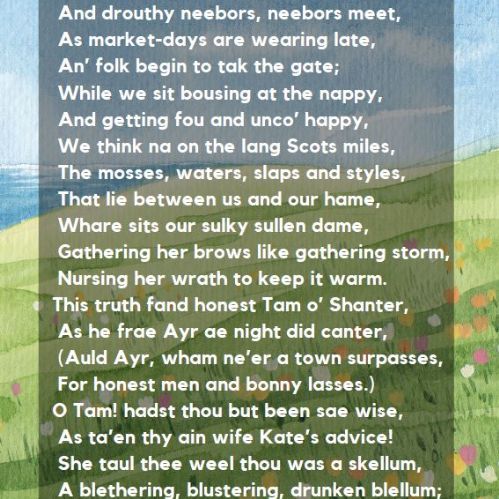 And drouthy neebors, neebors meet,
As market-days are wearing late,
An' folk begin to tak the gate;
While we sit bousing at the nappy,
And getting fou and unco' happy,
We think na on the lang Scots miles,
The mosses, waters, slaps and styles,
That lie between us and our hame,
Whare sits our sulky sullen dame,
Gathering her brows like gathering storm,
Nursing her wrath to keep it warm.
This truth fand honest Tam o' Shanter,
As he frae Ayr ae night did canter,
(Auld Ayr, wham ne'er a town surpasses,
For honest men and bonny lasses.)
O Tam! hadst thou but been sae wise,
As ta'en thy ain wife Kate's advice!
She taul thee weel thou was a skellum,
A blethering, blustering, drunken blellum;